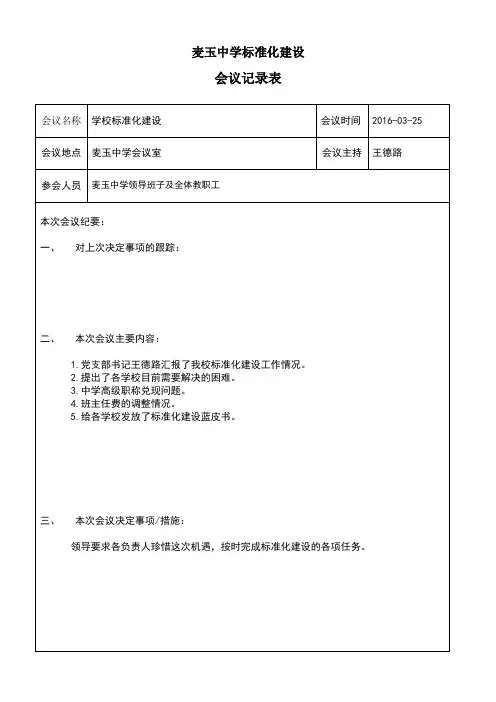 麦玉中学标准化建设

会议记录表

| 会议名称 | 学校标准化建设 | 会议时间 | 2016-03-25 |
|---|---|---|---|
| 会议地点 | 麦玉中学会议室 | 会议主持 | 王德路 |
| 参会人员 | 麦玉中学领导班子及全体教职工 | | |

本次会议纪要：

一、 对上次决定事项的跟踪：

二、 本次会议主要内容：

1. 党支部书记王德路汇报了我校标准化建设工作情况。
2. 提出了各学校目前需要解决的困难。
3. 中学高级职称兑现问题。
4. 班主任费的调整情况。
5. 给各学校发放了标准化建设蓝皮书。

三、 本次会议决定事项/措施：

领导要求各负责人珍惜这次机遇，按时完成标准化建设的各项任务。